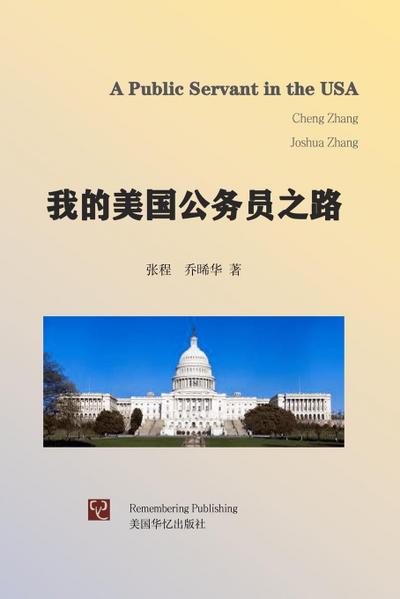 A Public Servant in the USA

Cheng Zhang

Joshua Zhang

我的美国公务员之路

张程 乔晞华 著

Remembering Publishing
美国华忆出版社